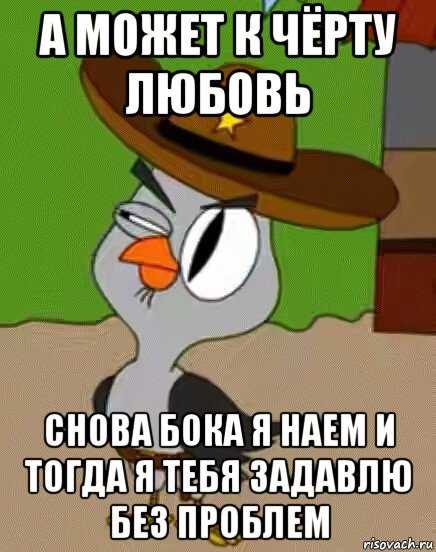 А МОЖЕТ К ЧЁРТУ ЛЮБОВЬ

СНОВА БОКА Я НАЕМ И ТОГДА Я ТЕБЯ ЗАДАВЛЮ БЕЗ ПРОБЛЕМ

risovach.ru